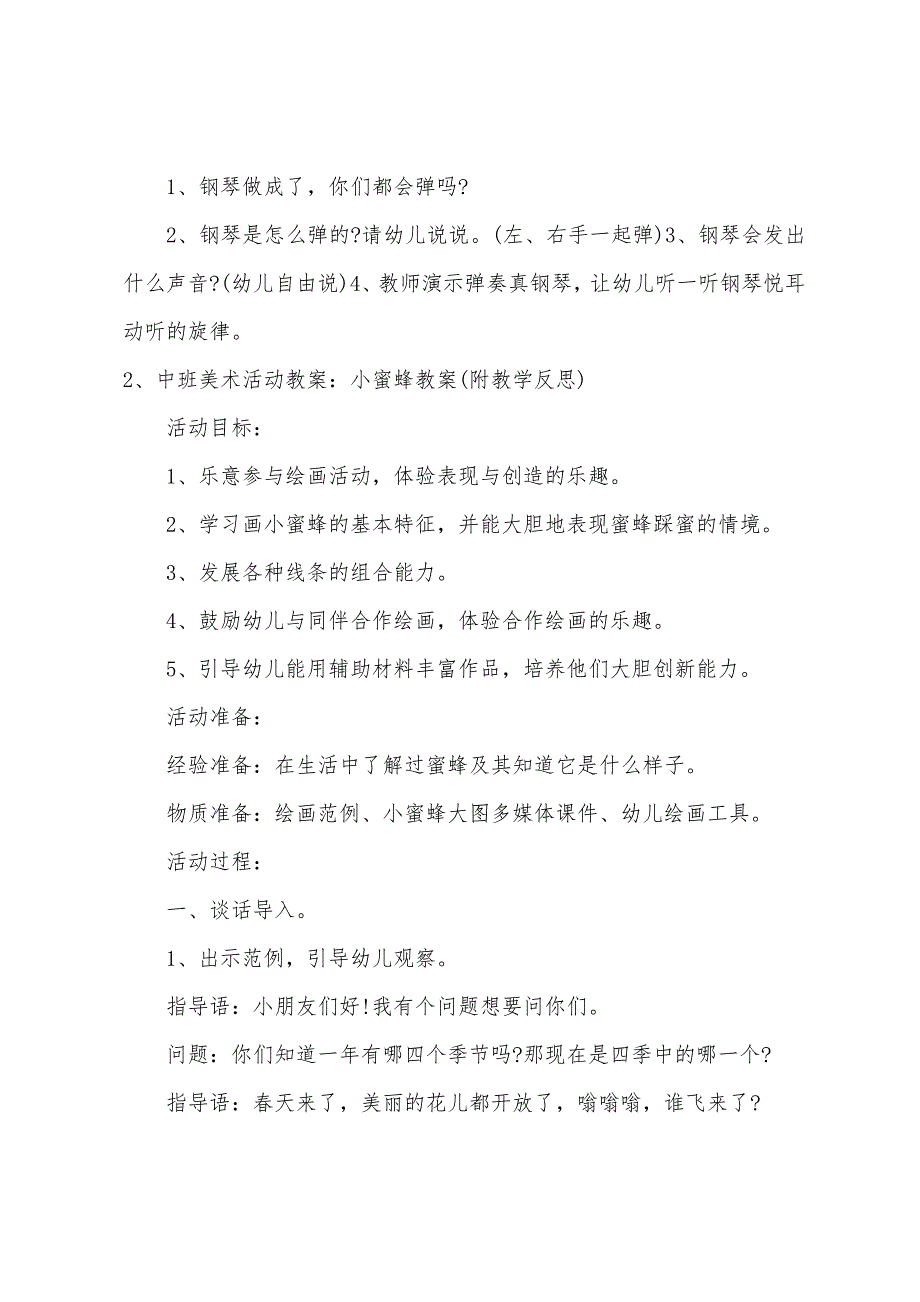 1、钢琴做成了，你们都会弹吗?

2、钢琴是怎么弹的?请幼儿说说。(左、右手一起弹)3、钢琴会发出什么声音?(幼儿自由说)4、教师演示弹奏真钢琴，让幼儿听一听钢琴悦耳动听的旋律。

2、中班美术活动教案：小蜜蜂教案(附教学反思)

活动目标：

1、乐意参与绘画活动，体验表现与创造的乐趣。

2、学习画小蜜蜂的基本特征，并能大胆地表现蜜蜂踩蜜的情境。

3、发展各种线条的组合能力。

4、鼓励幼儿与同伴合作绘画，体验合作绘画的乐趣。

5、引导幼儿能用辅助材料丰富作品，培养他们大胆创新能力。

活动准备：

经验准备：在生活中了解过蜜蜂及其知道它是什么样子。

物质准备：绘画范例、小蜜蜂大图多媒体课件、幼儿绘画工具。

活动过程：

一、谈话导入。

1、出示范例，引导幼儿观察。

指导语：小朋友们好!我有个问题想要问你们。

问题：你们知道一年有哪四个季节吗?那现在是四季中的哪一个?

指导语：春天来了，美丽的花儿都开放了，嗡嗡嗡，谁飞来了?